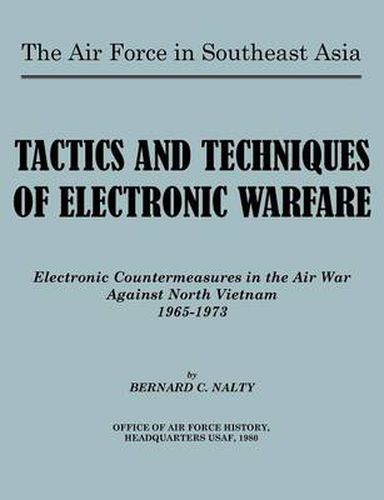 The Air Force in Southeast Asia

TACTICS AND TECHNIQUES OF ELECTRONIC WARFARE

Electronic Countermeasures in the Air War Against North Vietnam 1965-1973

by
BERNARD C. NALTY

OFFICE OF AIR FORCE HISTORY,
HEADQUARTERS USAF, 1980